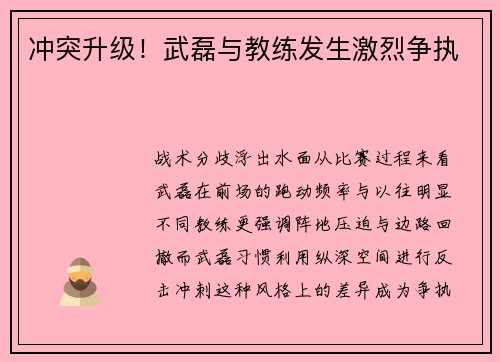 冲突升级！武磊与教练发生激烈争执

战术分歧浮出水面从比赛过程来看武磊在前场的跑动频率与以往明显不同教练更强调阵地压迫与边路回撤而武磊习惯利用纵深空间进行反击冲刺这种风格上的差异成为争执